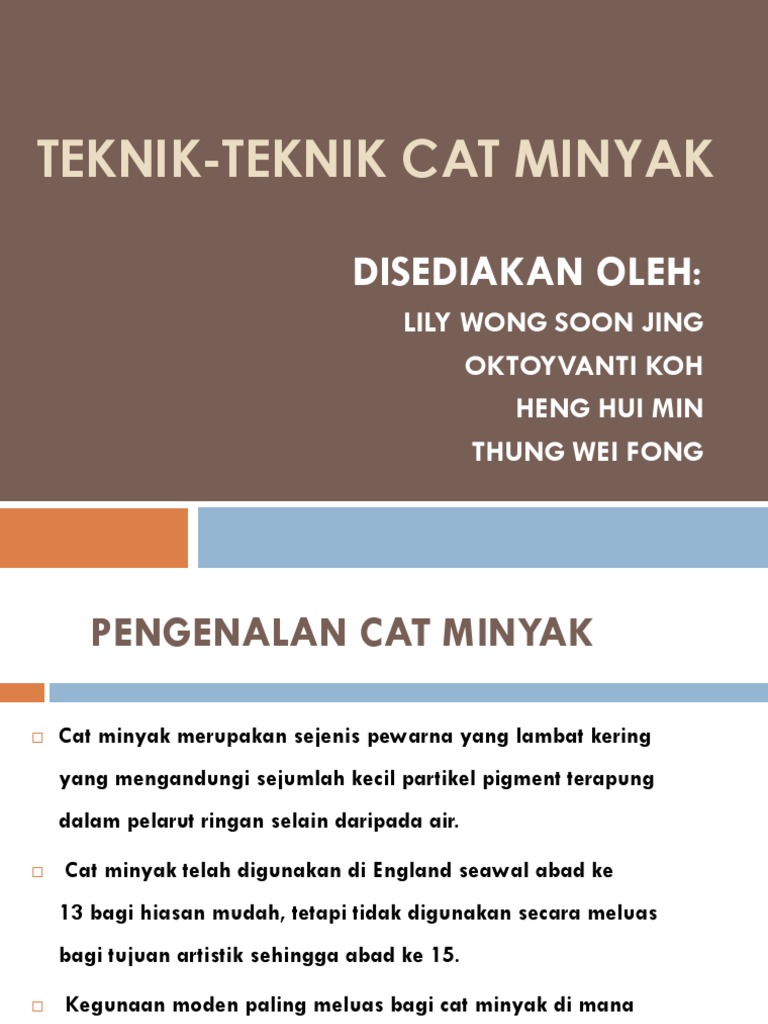 TEKNIK-TEKNIK CAT MINYAK

DISEDIAKAN OLEH:
LILY WONG SOON JING
OKTOYVANTI KOH
HENG HUI MIN
THUNG WEI FONG

PENGENALAN CAT MINYAK

□ Cat minyak merupakan sejenis pewarna yang lambat kering yang mengandungi sejumlah kecil partikel pigment terapung dalam pelarut ringan selain daripada air.

□ Cat minyak telah digunakan di England seawal abad ke 13 bagi hiasan mudah, tetapi tidak digunakan secara meluas bagi tujuan artistik sehingga abad ke 15.

□ Kegunaan moden paling meluas bagi cat minyak di mana